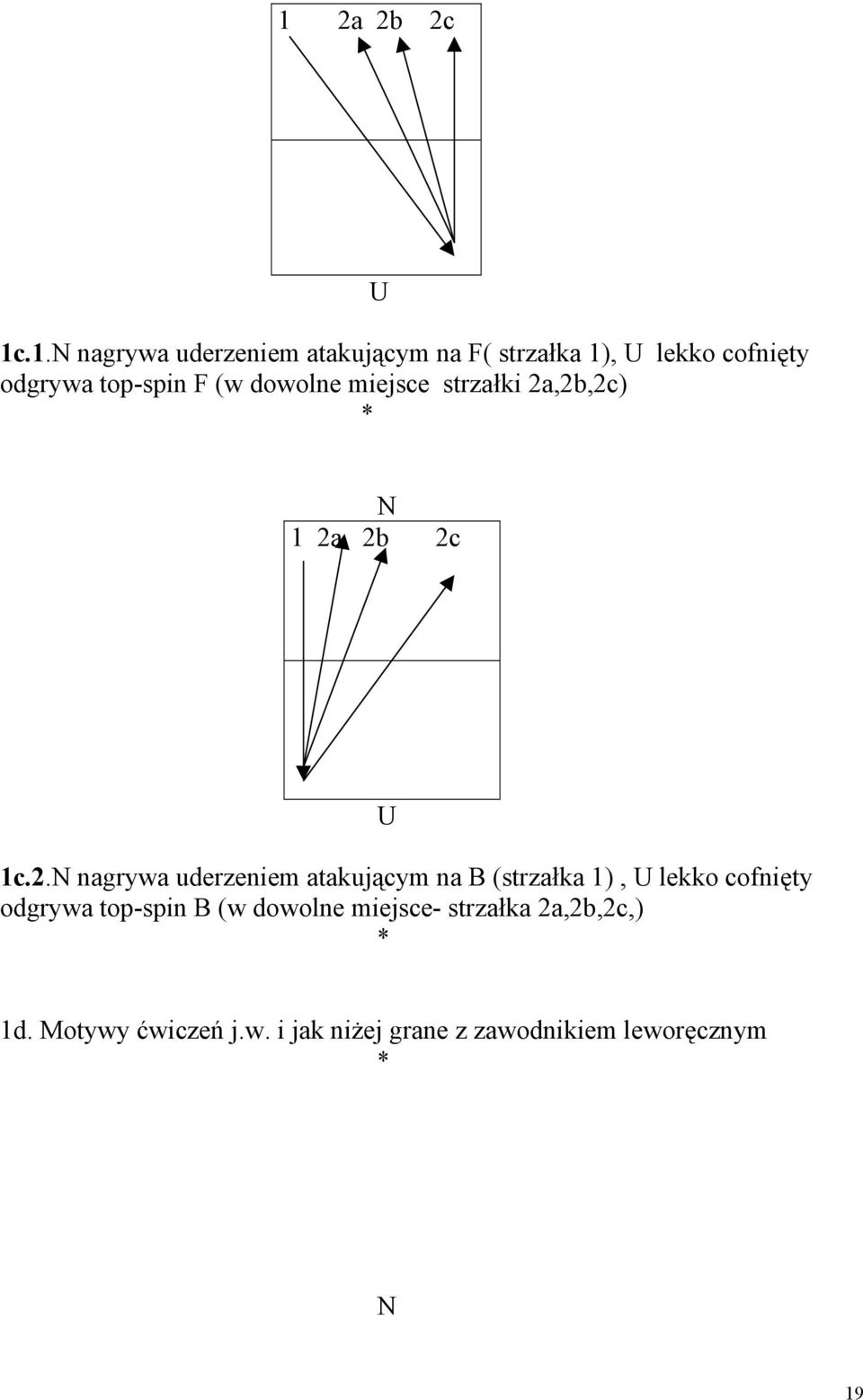 1 2a 2b 2c

U

1c.1.N nagrywa uderzeniem atakującym na F( strzałka 1), U lekko cofnięty odgrywa top-spin F (w dowolne miejsce strzałki 2a,2b,2c)

*

N

1 2a 2b 2c

U

1c.2.N nagrywa uderzeniem atakującym na B (strzałka 1) , U lekko cofnięty odgrywa top-spin B (w dowolne miejsce- strzałka 2a,2b,2c,)

*

1d. Motywy ćwiczeń j.w. i jak niżej grane z zawodnikiem leworęcznym

*

N

19